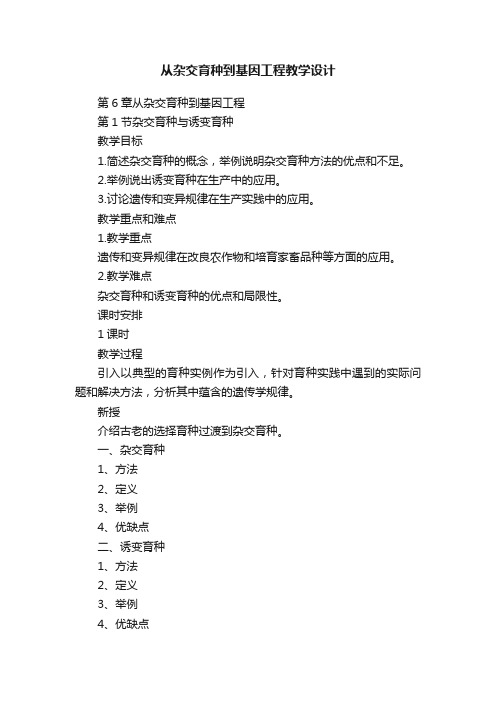 从杂交育种到基因工程教学设计

第 6 章从杂交育种到基因工程

第 1 节杂交育种与诱变育种

教学目标

1.简述杂交育种的概念，举例说明杂交育种方法的优点和不足。

2.举例说出诱变育种在生产中的应用。

3.讨论遗传和变异规律在生产实践中的应用。

教学重点和难点

1.教学重点

遗传和变异规律在改良农作物和培育家畜品种等方面的应用。

2.教学难点

杂交育种和诱变育种的优点和局限性。

课时安排

1 课时

教学过程

引入以典型的育种实例作为引入，针对育种实践中遇到的实际问题和解决方法，分析其中蕴含的遗传学规律。

新授

介绍古老的选择育种过渡到杂交育种。

一、杂交育种

1、方法

2、定义

3、举例

4、优缺点

二、诱变育种

1、方法

2、定义

3、举例

4、优缺点